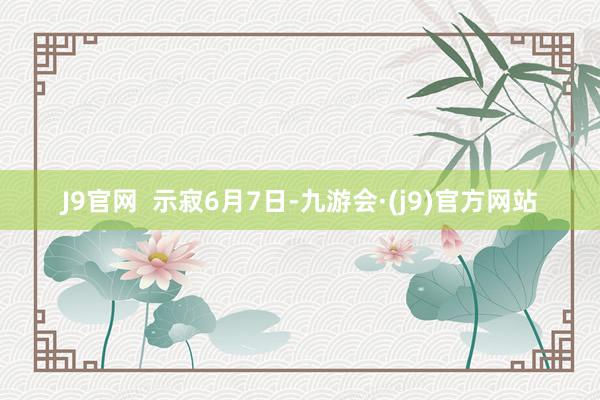 J9官网 示寂6月7日-九游会·(j9)官方网站